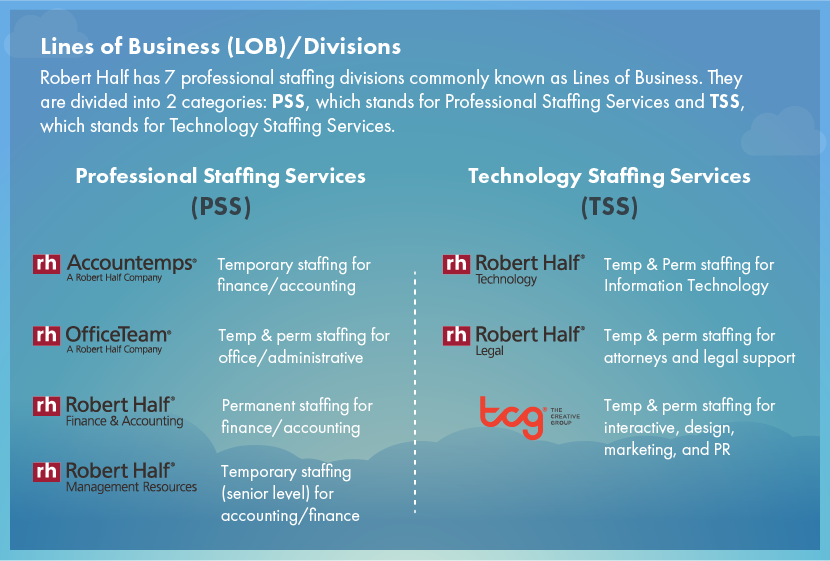 Lines of Business (LOB)/Divisions

Robert Half has 7 professional staffing divisions commonly known as Lines of Business. They are divided into 2 categories: PSS, which stands for Professional Staffing Services and TSS, which stands for Technology Staffing Services.

Professional Staffing Services
(PSS)

rh Accountemps®
A Robert Half Company
Temporary staffing for finance/accounting

rh OfficeTeam®
A Robert Half Company
Temp & perm staffing for office/administrative

rh Robert Half®
Finance & Accounting
Permanent staffing for finance/accounting

rh Robert Half®
Management Resources
Temporary staffing (senior level) for accounting/finance

Technology Staffing Services
(TSS)

rh Robert Half®
Technology
Temp & Perm staffing for Information Technology

rh Robert Half®
Legal
Temp & perm staffing for attorneys and legal support

tcg THE CREATIVE GROUP
Temp & perm staffing for interactive, design, marketing, and PR